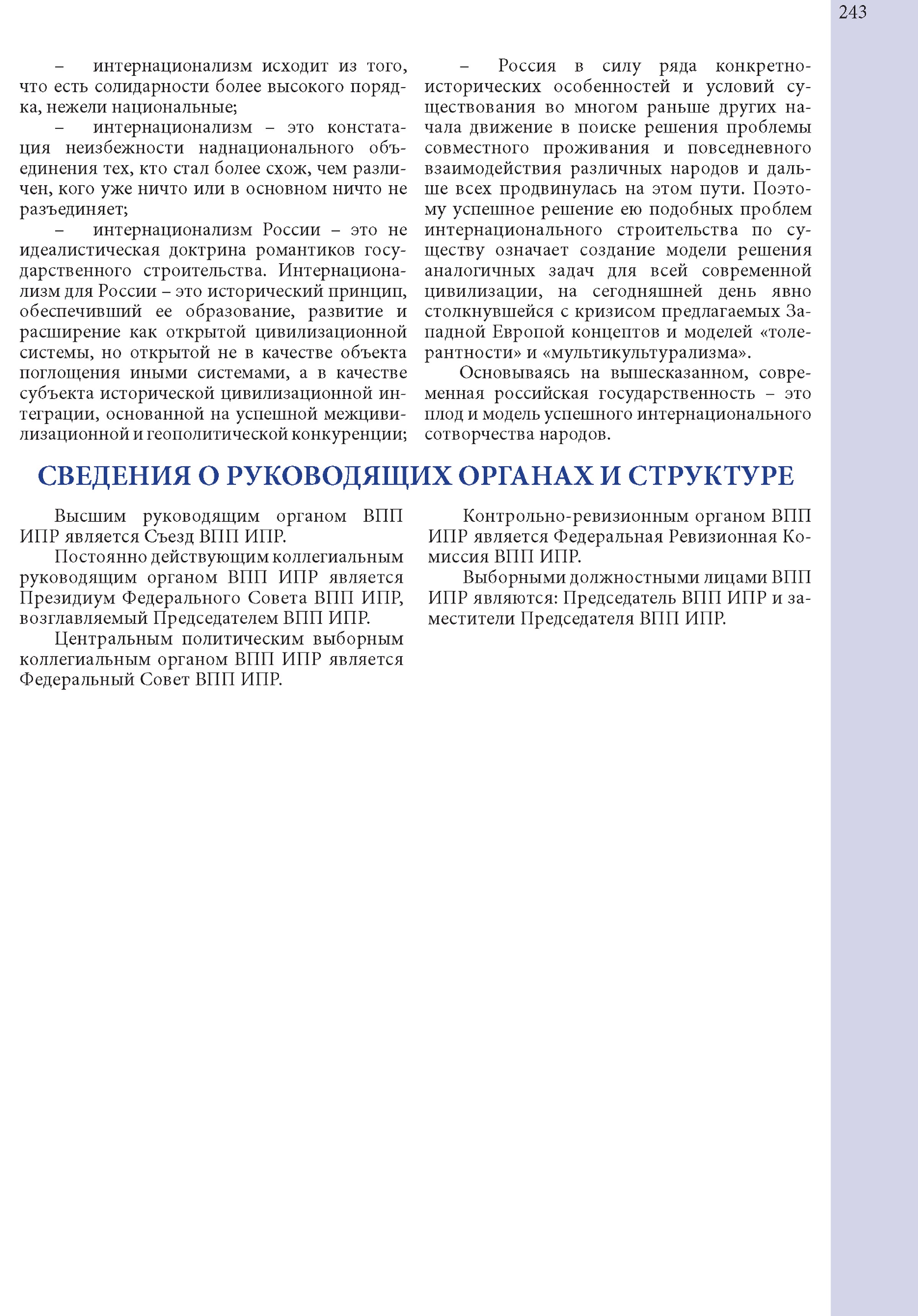 243

– интернационализм исходит из того, что есть солидарности более высокого порядка, нежели национальные;

– интернационализм – это констатация неизбежности наднационального объединения тех, кто стал более схож, чем различен, кого уже ничто или в основном ничто не разъединяет;

– интернационализм России – это не идеалистическая доктрина романтиков государственного строительства. Интернационализм для России – это исторический принцип, обеспечивший ее образование, развитие и расширение как открытой цивилизационной системы, но открытой не в качестве объекта поглощения иными системами, а в качестве субъекта исторической цивилизационной интеграции, основанной на успешной межцивилизационной и геополитической конкуренции;

– Россия в силу ряда конкретно-исторических особенностей и условий существования во многом раньше других начала движение в поиске решения проблемы совместного проживания и повседневного взаимодействия различных народов и дальше всех продвинулась на этом пути. Поэтому успешное решение ею подобных проблем интернационального строительства по существу означает создание модели решения аналогичных задач для всей современной цивилизации, на сегодняшней день явно столкнувшейся с кризисом предлагаемых Западной Европой концептов и моделей «толерантности» и «мультикультурализма».

Основываясь на вышесказанном, современная российская государственность – это плод и модель успешного интернационального сотворчества народов.

СВЕДЕНИЯ О РУКОВОДЯЩИХ ОРГАНАХ И СТРУКТУРЕ

Высшим руководящим органом ВПП ИПР является Съезд ВПП ИПР.

Постоянно действующим коллегиальным руководящим органом ВПП ИПР является Президиум Федерального Совета ВПП ИПР, возглавляемый Председателем ВПП ИПР.

Центральным политическим выборным коллегиальным органом ВПП ИПР является Федеральный Совет ВПП ИПР.

Контрольно-ревизионным органом ВПП ИПР является Федеральная Ревизионная Комиссия ВПП ИПР.

Выборными должностными лицами ВПП ИПР являются: Председатель ВПП ИПР и заместители Председателя ВПП ИПР.